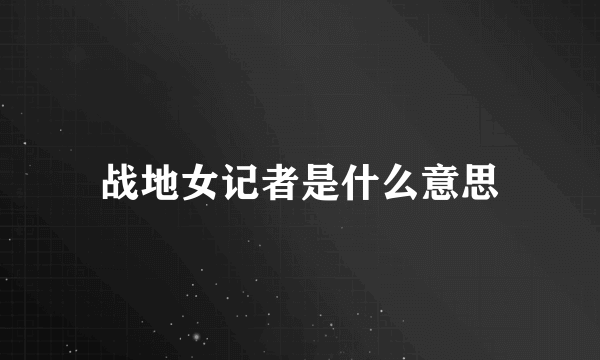 战地女记者是什么意思